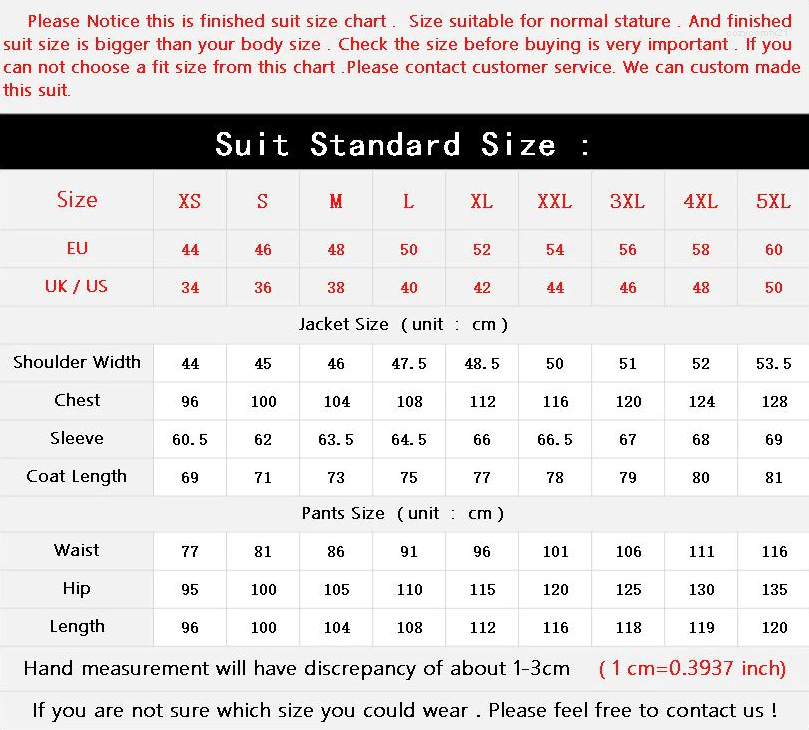 Please Notice this is finished suit size chart . Size suitable for normal stature . And finished suit size is bigger than your body size . Check the size before buying is very important . If you can not choose a fit size from this chart .Please contact customer service. We can custom made this suit.

Suit Standard Size :

| Size | XS | S | M | L | XL | XXL | 3XL | 4XL | 5XL |
|---|---|---|---|---|---|---|---|---|---|
| EU | 44 | 46 | 48 | 50 | 52 | 54 | 56 | 58 | 60 |
| UK / US | 34 | 36 | 38 | 40 | 42 | 44 | 46 | 48 | 50 |
| Jacket Size ( unit : cm ) | | | | | | | | | |
| Shoulder Width | 44 | 45 | 46 | 47.5 | 48.5 | 50 | 51 | 52 | 53.5 |
| Chest | 96 | 100 | 104 | 108 | 112 | 116 | 120 | 124 | 128 |
| Sleeve | 60.5 | 62 | 63.5 | 64.5 | 66 | 66.5 | 67 | 68 | 69 |
| Coat Length | 69 | 71 | 73 | 75 | 77 | 78 | 79 | 80 | 81 |
| Pants Size ( unit : cm ) | | | | | | | | | |
| Waist | 77 | 81 | 86 | 91 | 96 | 101 | 106 | 111 | 116 |
| Hip | 95 | 100 | 105 | 110 | 115 | 120 | 125 | 130 | 135 |
| Length | 96 | 100 | 104 | 108 | 112 | 116 | 118 | 119 | 120 |

Hand measurement will have discrepancy of about 1-3cm ( 1 cm=0.3937 inch)

If you are not sure which size you could wear . Please feel free to contact us !